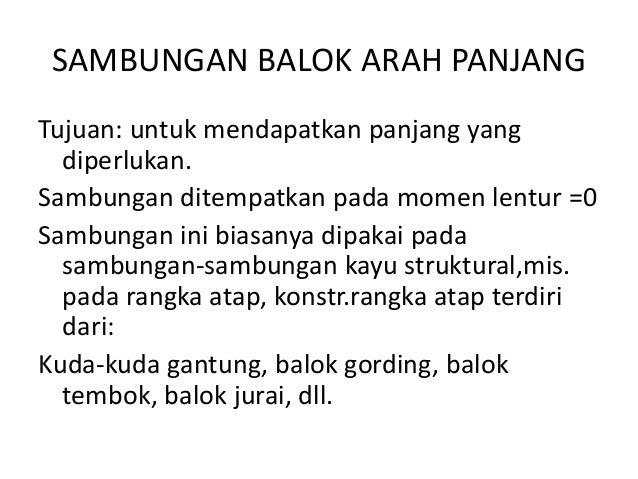 SAMBUNGAN BALOK ARAH PANJANG

Tujuan: untuk mendapatkan panjang yang diperlukan.

Sambungan ditempatkan pada momen lentur =0

Sambungan ini biasanya dipakai pada sambungan-sambungan kayu struktural,mis. pada rangka atap, konstr.rangka atap terdiri dari:

Kuda-kuda gantung, balok gording, balok tembok, balok jurai, dll.